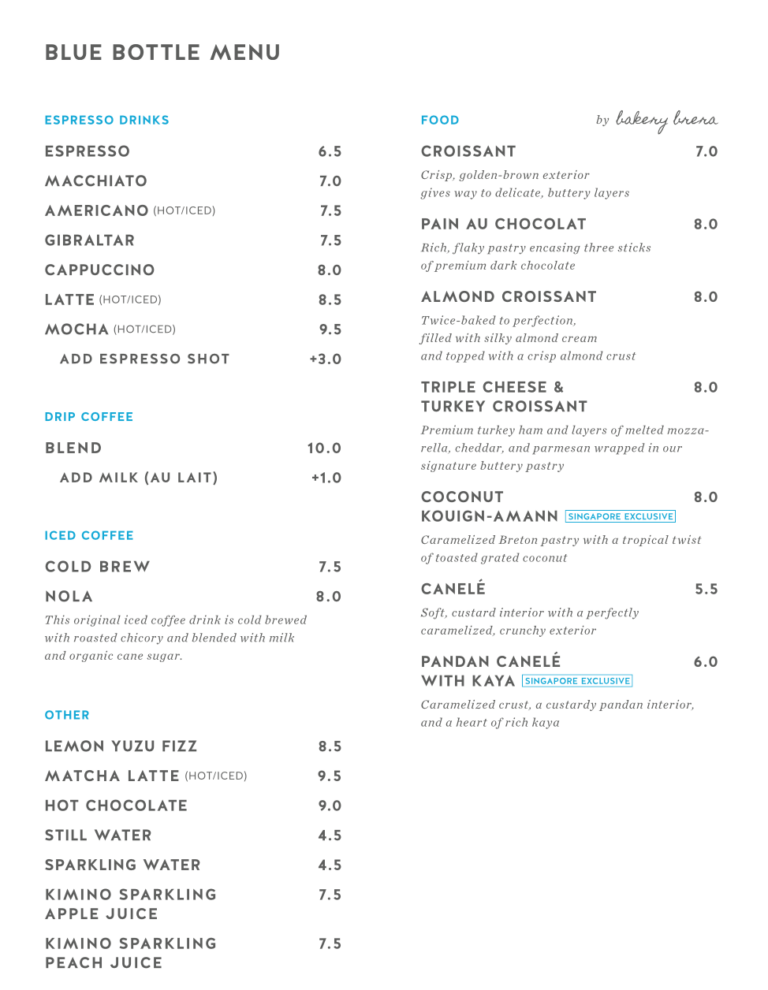 BLUE BOTTLE MENU

ESPRESSO DRINKS

ESPRESSO 6.5

MACCHIATO 7.0

AMERICANO (HOT/ICED) 7.5

GIBRALTAR 7.5

CAPPUCCINO 8.0

LATTE (HOT/ICED) 8.5

MOCHA (HOT/ICED) 9.5

ADD ESPRESSO SHOT +3.0

DRIP COFFEE

BLEND 10.0

ADD MILK (AU LAIT) +1.0

ICED COFFEE

COLD BREW 7.5

NOLA 8.0

This original iced coffee drink is cold brewed with roasted chicory and blended with milk and organic cane sugar.

OTHER

LEMON YUZU FIZZ 8.5

MATCHA LATTE (HOT/ICED) 9.5

HOT CHOCOLATE 9.0

STILL WATER 4.5

SPARKLING WATER 4.5

KIMINO SPARKLING APPLE JUICE 7.5

KIMINO SPARKLING PEACH JUICE 7.5

FOOD by bakery brera

CROISSANT 7.0

Crisp, golden-brown exterior gives way to delicate, buttery layers

PAIN AU CHOCOLAT 8.0

Rich, flaky pastry encasing three sticks of premium dark chocolate

ALMOND CROISSANT 8.0

Twice-baked to perfection, filled with silky almond cream and topped with a crisp almond crust

TRIPLE CHEESE & TURKEY CROISSANT 8.0

Premium turkey ham and layers of melted mozzarella, cheddar, and parmesan wrapped in our signature buttery pastry

COCONUT KOUIGN-AMANN SINGAPORE EXCLUSIVE 8.0

Caramelized Breton pastry with a tropical twist of toasted grated coconut

CANELÉ 5.5

Soft, custard interior with a perfectly caramelized, crunchy exterior

PANDAN CANELÉ WITH KAYA SINGAPORE EXCLUSIVE 6.0

Caramelized crust, a custardy pandan interior, and a heart of rich kaya